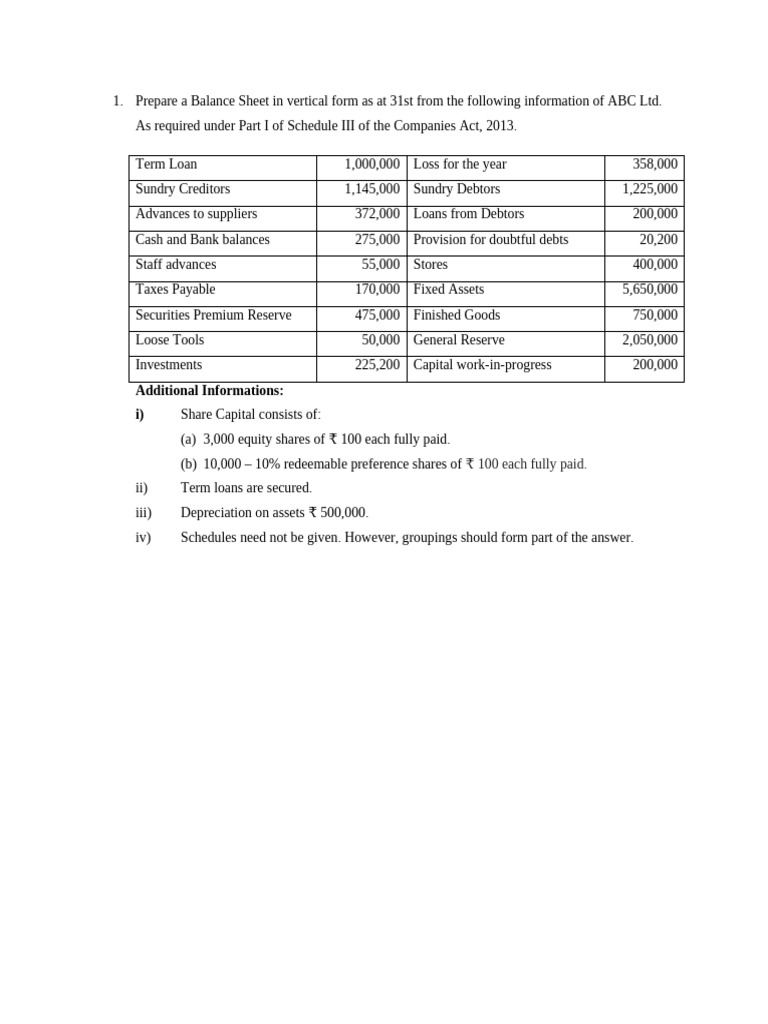 1. Prepare a Balance Sheet in vertical form as at 31st from the following information of ABC Ltd. As required under Part I of Schedule III of the Companies Act, 2013.

| Term Loan | 1,000,000 | Loss for the year | 358,000 |
|---|---|---|---|
| Sundry Creditors | 1,145,000 | Sundry Debtors | 1,225,000 |
| Advances to suppliers | 372,000 | Loans from Debtors | 200,000 |
| Cash and Bank balances | 275,000 | Provision for doubtful debts | 20,200 |
| Staff advances | 55,000 | Stores | 400,000 |
| Taxes Payable | 170,000 | Fixed Assets | 5,650,000 |
| Securities Premium Reserve | 475,000 | Finished Goods | 750,000 |
| Loose Tools | 50,000 | General Reserve | 2,050,000 |
| Investments | 225,200 | Capital work-in-progress | 200,000 |

Additional Informations:

i) Share Capital consists of:

(a) 3,000 equity shares of ₹ 100 each fully paid.

(b) 10,000 – 10% redeemable preference shares of ₹ 100 each fully paid.

ii) Term loans are secured.

iii) Depreciation on assets ₹ 500,000.

iv) Schedules need not be given. However, groupings should form part of the answer.